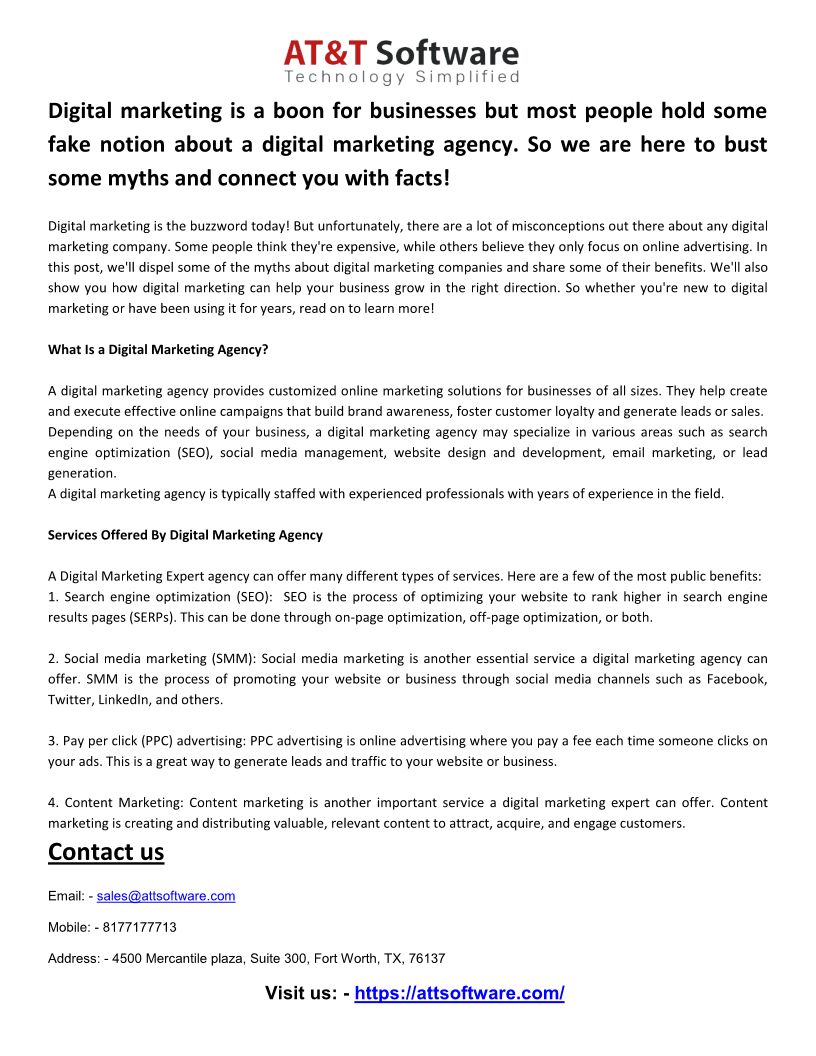 AT&T Software
Technology Simplified

Digital marketing is a boon for businesses but most people hold some fake notion about a digital marketing agency. So we are here to bust some myths and connect you with facts!

Digital marketing is the buzzword today! But unfortunately, there are a lot of misconceptions out there about any digital marketing company. Some people think they're expensive, while others believe they only focus on online advertising. In this post, we'll dispel some of the myths about digital marketing companies and share some of their benefits. We'll also show you how digital marketing can help your business grow in the right direction. So whether you're new to digital marketing or have been using it for years, read on to learn more!

What Is a Digital Marketing Agency?

A digital marketing agency provides customized online marketing solutions for businesses of all sizes. They help create and execute effective online campaigns that build brand awareness, foster customer loyalty and generate leads or sales.
Depending on the needs of your business, a digital marketing agency may specialize in various areas such as search engine optimization (SEO), social media management, website design and development, email marketing, or lead generation.
A digital marketing agency is typically staffed with experienced professionals with years of experience in the field.

Services Offered By Digital Marketing Agency

A Digital Marketing Expert agency can offer many different types of services. Here are a few of the most public benefits:
1. Search engine optimization (SEO): SEO is the process of optimizing your website to rank higher in search engine results pages (SERPs). This can be done through on-page optimization, off-page optimization, or both.

2. Social media marketing (SMM): Social media marketing is another essential service a digital marketing agency can offer. SMM is the process of promoting your website or business through social media channels such as Facebook, Twitter, LinkedIn, and others.

3. Pay per click (PPC) advertising: PPC advertising is online advertising where you pay a fee each time someone clicks on your ads. This is a great way to generate leads and traffic to your website or business.

4. Content Marketing: Content marketing is another important service a digital marketing expert can offer. Content marketing is creating and distributing valuable, relevant content to attract, acquire, and engage customers.

Contact us

Email: - sales@attsoftware.com

Mobile: - 8177177713

Address: - 4500 Mercantile plaza, Suite 300, Fort Worth, TX, 76137

Visit us: - https://attsoftware.com/